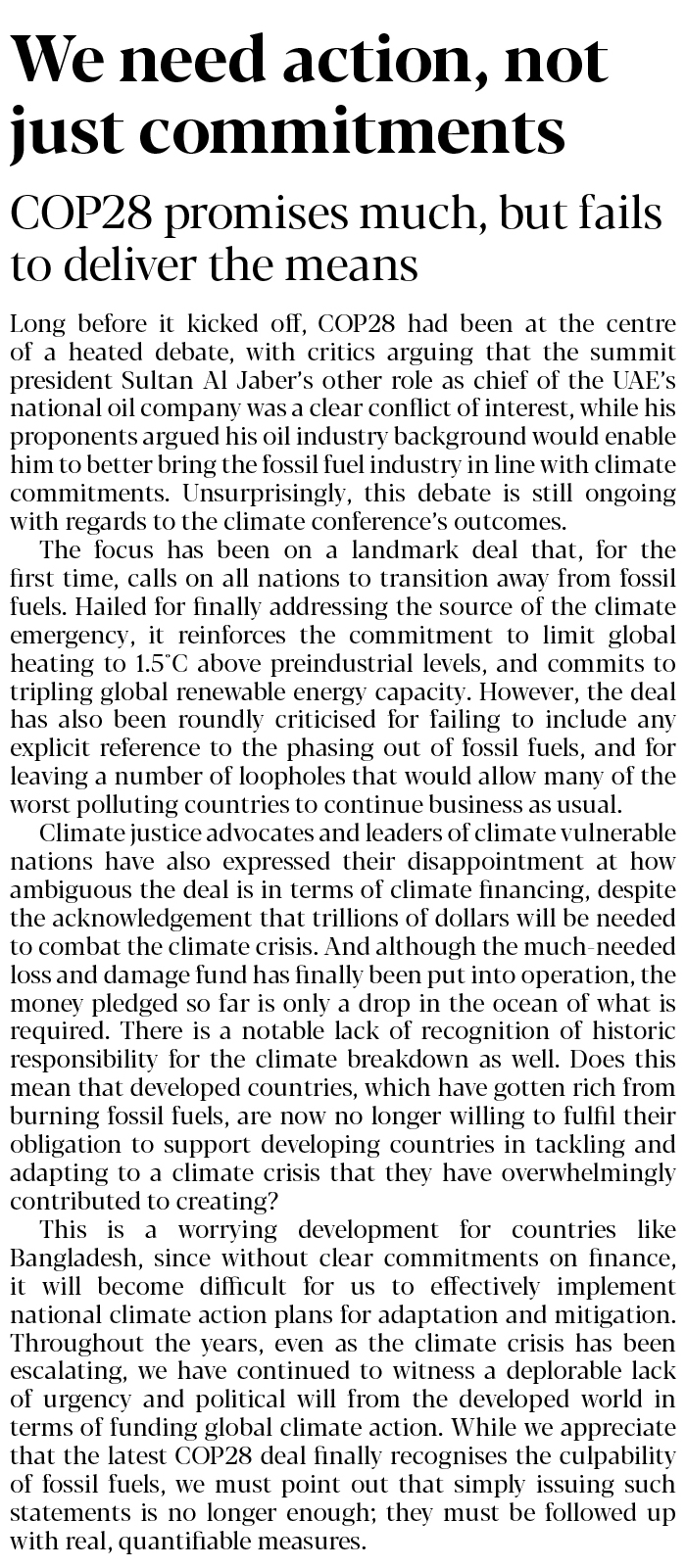 We need action, not just commitments

COP28 promises much, but fails to deliver the means

Long before it kicked off, COP28 had been at the centre of a heated debate, with critics arguing that the summit president Sultan Al Jaber's other role as chief of the UAE's national oil company was a clear conflict of interest, while his proponents argued his oil industry background would enable him to better bring the fossil fuel industry in line with climate commitments. Unsurprisingly, this debate is still ongoing with regards to the climate conference's outcomes.

The focus has been on a landmark deal that, for the first time, calls on all nations to transition away from fossil fuels. Hailed for finally addressing the source of the climate emergency, it reinforces the commitment to limit global heating to 1.5°C above preindustrial levels, and commits to tripling global renewable energy capacity. However, the deal has also been roundly criticised for failing to include any explicit reference to the phasing out of fossil fuels, and for leaving a number of loopholes that would allow many of the worst polluting countries to continue business as usual.

Climate justice advocates and leaders of climate vulnerable nations have also expressed their disappointment at how ambiguous the deal is in terms of climate financing, despite the acknowledgement that trillions of dollars will be needed to combat the climate crisis. And although the much-needed loss and damage fund has finally been put into operation, the money pledged so far is only a drop in the ocean of what is required. There is a notable lack of recognition of historic responsibility for the climate breakdown as well. Does this mean that developed countries, which have gotten rich from burning fossil fuels, are now no longer willing to fulfil their obligation to support developing countries in tackling and adapting to a climate crisis that they have overwhelmingly contributed to creating?

This is a worrying development for countries like Bangladesh, since without clear commitments on finance, it will become difficult for us to effectively implement national climate action plans for adaptation and mitigation. Throughout the years, even as the climate crisis has been escalating, we have continued to witness a deplorable lack of urgency and political will from the developed world in terms of funding global climate action. While we appreciate that the latest COP28 deal finally recognises the culpability of fossil fuels, we must point out that simply issuing such statements is no longer enough; they must be followed up with real, quantifiable measures.